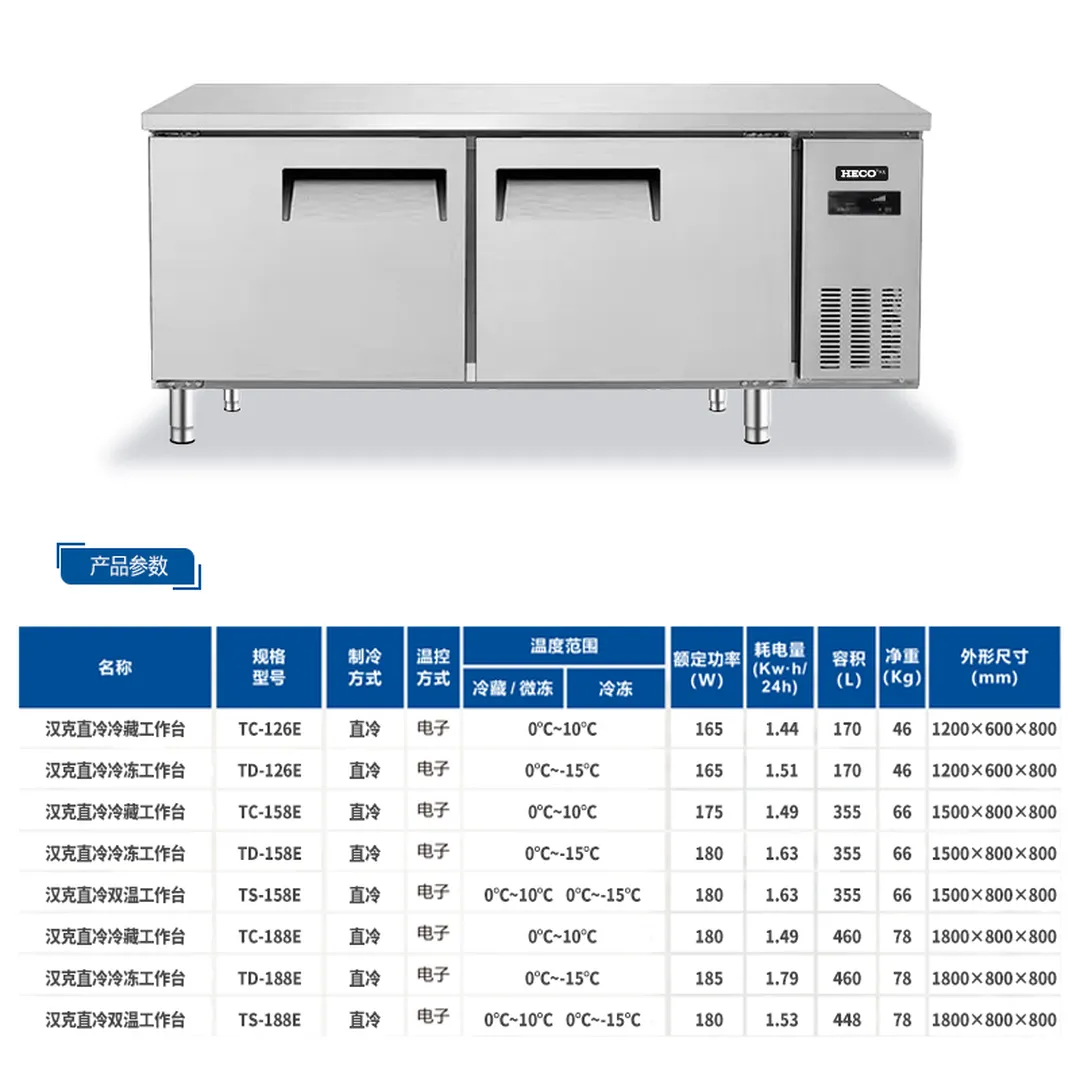 HECO

产品参数

| 名称 | 规格型号 | 制冷方式 | 温控方式 | 温度范围 冷藏 / 微冻 | 温度范围 冷冻 | 额定功率 (W) | 耗电量 (Kw·h/24h) | 容积 (L) | 净重 (Kg) | 外形尺寸 (mm) |
|---|---|---|---|---|---|---|---|---|---|---|
| 汉克直冷冷藏工作台 | TC-126E | 直冷 | 电子 | 0°C~10°C | | 165 | 1.44 | 170 | 46 | 1200×600×800 |
| 汉克直冷冷冻工作台 | TD-126E | 直冷 | 电子 | 0°C~-15°C | | 165 | 1.51 | 170 | 46 | 1200×600×800 |
| 汉克直冷冷藏工作台 | TC-158E | 直冷 | 电子 | 0°C~10°C | | 175 | 1.49 | 355 | 66 | 1500×800×800 |
| 汉克直冷冷冻工作台 | TD-158E | 直冷 | 电子 | 0°C~-15°C | | 180 | 1.63 | 355 | 66 | 1500×800×800 |
| 汉克直冷双温工作台 | TS-158E | 直冷 | 电子 | 0°C~10°C | 0°C~-15°C | 180 | 1.63 | 355 | 66 | 1500×800×800 |
| 汉克直冷冷藏工作台 | TC-188E | 直冷 | 电子 | 0°C~10°C | | 180 | 1.49 | 460 | 78 | 1800×800×800 |
| 汉克直冷冷冻工作台 | TD-188E | 直冷 | 电子 | 0°C~-15°C | | 185 | 1.79 | 460 | 78 | 1800×800×800 |
| 汉克直冷双温工作台 | TS-188E | 直冷 | 电子 | 0°C~10°C | 0°C~-15°C | 180 | 1.53 | 448 | 78 | 1800×800×800 |